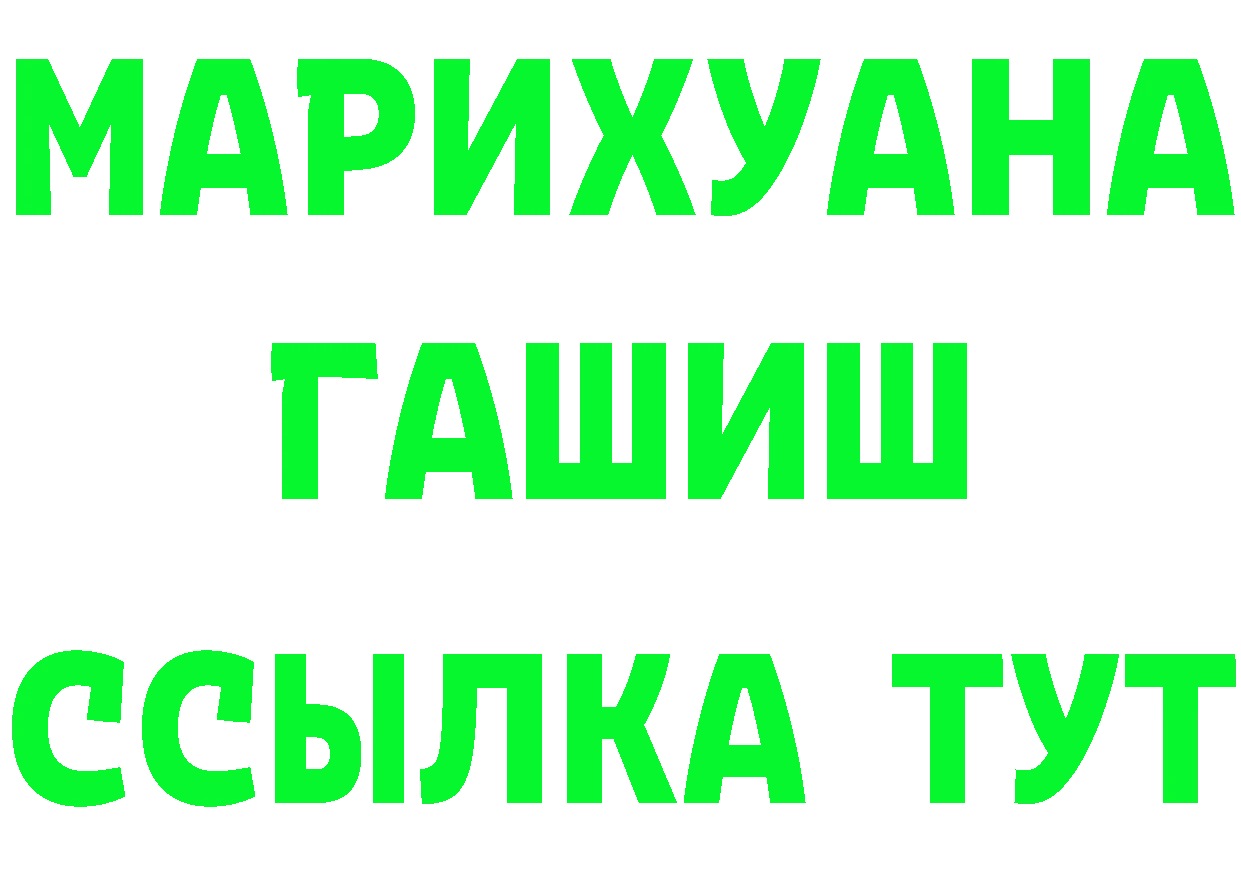 МАРИХУАНА
ГАШИШ
ССЫЛКА ТУТ